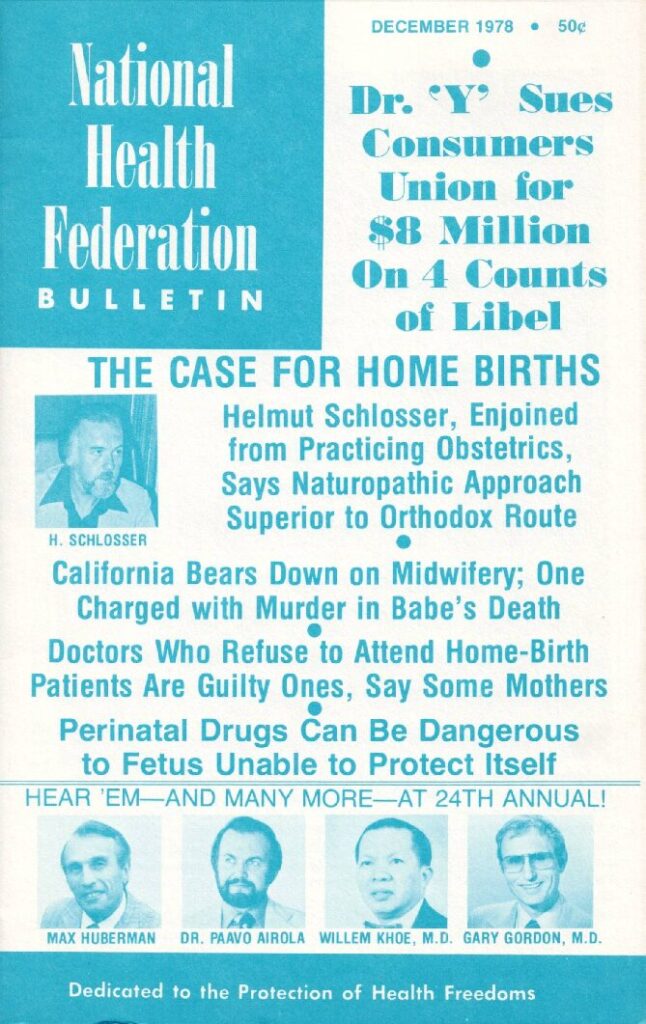 National Health Federation
BULLETIN

DECEMBER 1978 • 50¢

Dr. 'Y' Sues Consumers Union for $8 Million On 4 Counts of Libel

THE CASE FOR HOME BIRTHS

H. SCHLOSSER

Helmut Schlosser, Enjoined from Practicing Obstetrics, Says Naturopathic Approach Superior to Orthodox Route

California Bears Down on Midwifery; One Charged with Murder in Babe's Death

Doctors Who Refuse to Attend Home-Birth Patients Are Guilty Ones, Say Some Mothers

Perinatal Drugs Can Be Dangerous to Fetus Unable to Protect Itself

HEAR 'EM—AND MANY MORE—AT 24TH ANNUAL!

MAX HUBERMAN DR. PAAVO AIROLA WILLEM KHOE, M.D. GARY GORDON, M.D.

Dedicated to the Protection of Health Freedoms